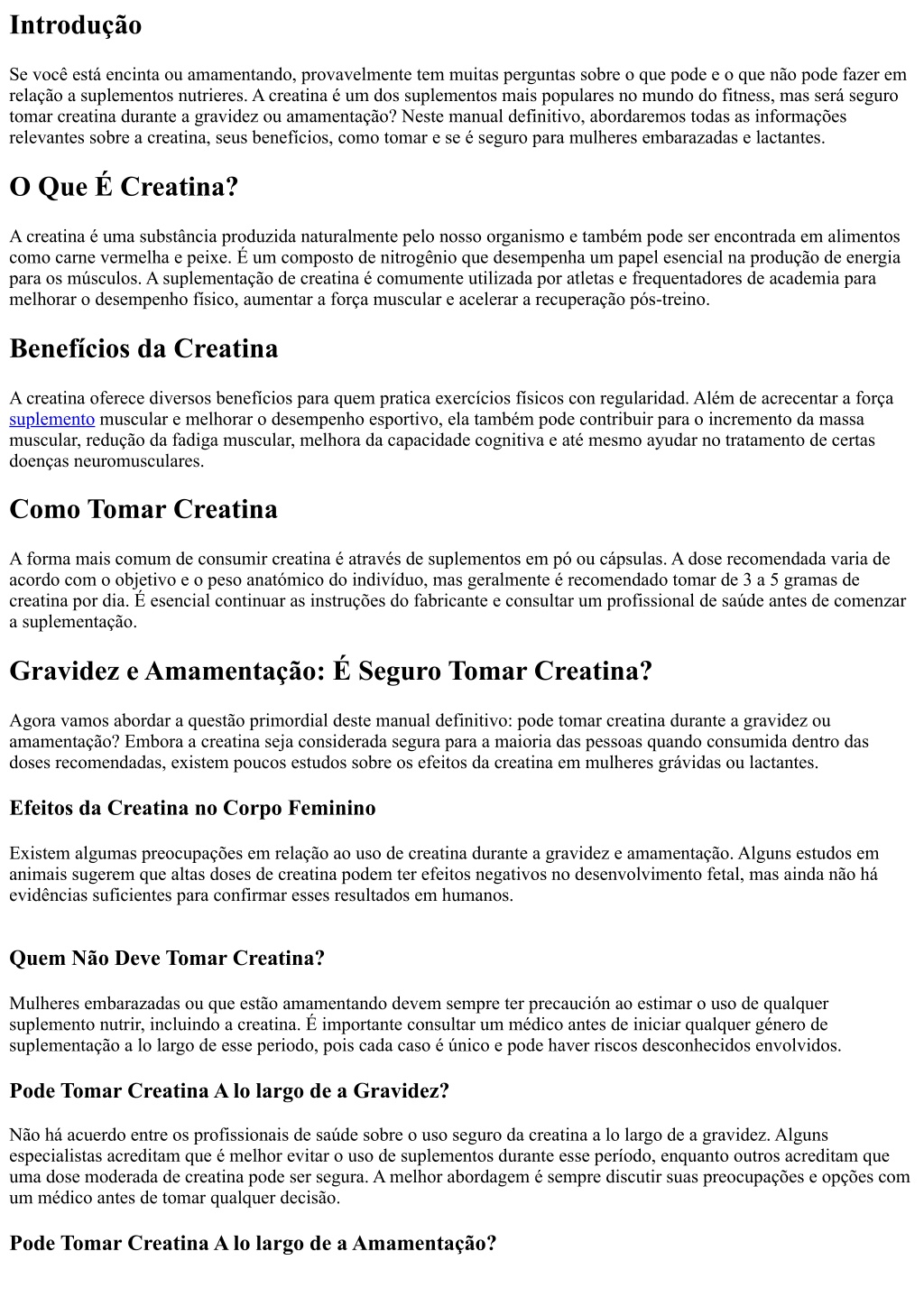 Introdução

Se você está encinta ou amamentando, provavelmente tem muitas perguntas sobre o que pode e o que não pode fazer em relação a suplementos nutrieres. A creatina é um dos suplementos mais populares no mundo do fitness, mas será seguro tomar creatina durante a gravidez ou amamentação? Neste manual definitivo, abordaremos todas as informações relevantes sobre a creatina, seus benefícios, como tomar e se é seguro para mulheres embarazadas e lactantes.

O Que É Creatina?

A creatina é uma substância produzida naturalmente pelo nosso organismo e também pode ser encontrada em alimentos como carne vermelha e peixe. É um composto de nitrogênio que desempenha um papel esencial na produção de energia para os músculos. A suplementação de creatina é comumente utilizada por atletas e frequentadores de academia para melhorar o desempenho físico, aumentar a força muscular e acelerar a recuperação pós-treino.

Benefícios da Creatina

A creatina oferece diversos benefícios para quem pratica exercícios físicos con regularidad. Além de acrecentar a força suplemento muscular e melhorar o desempenho esportivo, ela também pode contribuir para o incremento da massa muscular, redução da fadiga muscular, melhora da capacidade cognitiva e até mesmo ayudar no tratamento de certas doenças neuromusculares.

Como Tomar Creatina

A forma mais comum de consumir creatina é através de suplementos em pó ou cápsulas. A dose recomendada varia de acordo com o objetivo e o peso anatómico do indivíduo, mas geralmente é recomendado tomar de 3 a 5 gramas de creatina por dia. É esencial continuar as instruções do fabricante e consultar um profissional de saúde antes de comenzar a suplementação.

Gravidez e Amamentação: É Seguro Tomar Creatina?

Agora vamos abordar a questão primordial deste manual definitivo: pode tomar creatina durante a gravidez ou amamentação? Embora a creatina seja considerada segura para a maioria das pessoas quando consumida dentro das doses recomendadas, existem poucos estudos sobre os efeitos da creatina em mulheres grávidas ou lactantes.

Efeitos da Creatina no Corpo Feminino

Existem algumas preocupações em relação ao uso de creatina durante a gravidez e amamentação. Alguns estudos em animais sugerem que altas doses de creatina podem ter efeitos negativos no desenvolvimento fetal, mas ainda não há evidências suficientes para confirmar esses resultados em humanos.

Quem Não Deve Tomar Creatina?

Mulheres embarazadas ou que estão amamentando devem sempre ter precaución ao estimar o uso de qualquer suplemento nutrir, incluindo a creatina. É importante consultar um médico antes de iniciar qualquer género de suplementação a lo largo de esse periodo, pois cada caso é único e pode haver riscos desconhecidos envolvidos.

Pode Tomar Creatina A lo largo de a Gravidez?

Não há acuerdo entre os profissionais de saúde sobre o uso seguro da creatina a lo largo de a gravidez. Alguns especialistas acreditam que é melhor evitar o uso de suplementos durante esse período, enquanto outros acreditam que uma dose moderada de creatina pode ser segura. A melhor abordagem é sempre discutir suas preocupações e opções com um médico antes de tomar qualquer decisão.

Pode Tomar Creatina A lo largo de a Amamentação?